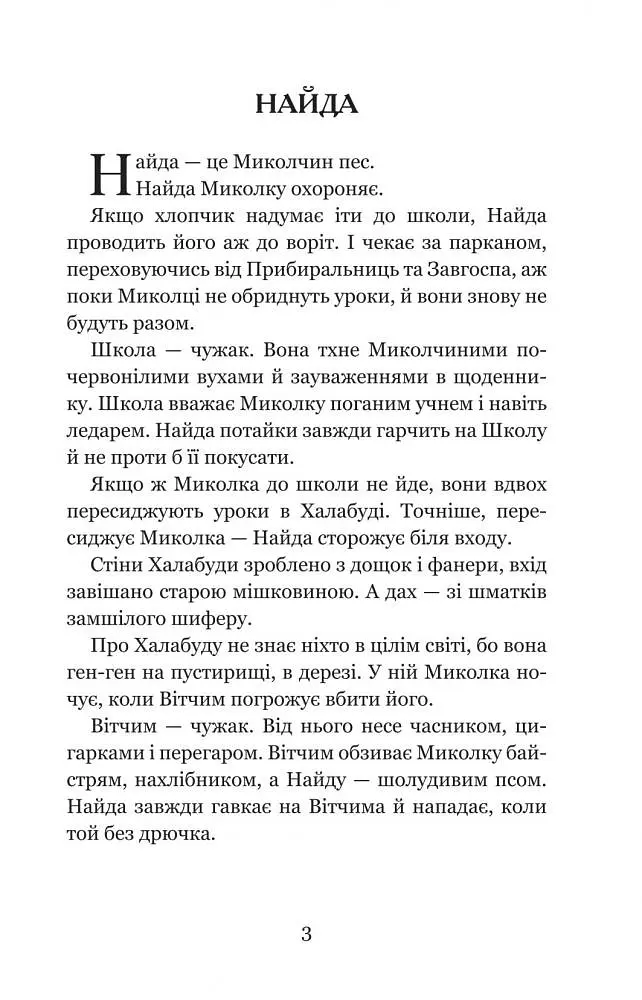 НАЙДА

Найда — це Миколчин пес.

Найда Миколку охороняє.

Якщо хлопчик надумає іти до школи, Найда проводить його аж до воріт. І чекає за парканом, переховуючись від Прибиральниць та Завгоспа, аж поки Миколці не обриднуть уроки, й вони знову не будуть разом.

Школа — чужак. Вона тхне Миколчиними почервонілими вухами й зауваженнями в щоденнику. Школа вважає Миколку поганим учнем і навіть ледарем. Найда потайки завжди гарчить на Школу й не проти б її покусати.

Якщо ж Миколка до школи не йде, вони вдвох пересиджують уроки в Халабуді. Точніше, пересиджує Миколка — Найда сторожує біля входу.

Стіни Халабуди зроблено з дощок і фанери, вхід завішано старою мішковиною. А дах — зі шматків замшілого шиферу.

Про Халабуду не знає ніхто в цілім світі, бо вона ген-ген на пустирищі, в дерезі. У ній Миколка ночує, коли Вітчим погрожує вбити його.

Вітчим — чужак. Від нього несе часником, цигарками і перегаром. Вітчим обзиває Миколку байстрям, нахлібником, а Найду — шолудивим псом. Найда завжди гавкає на Вітчима й нападає, коли той без дрючка.

3